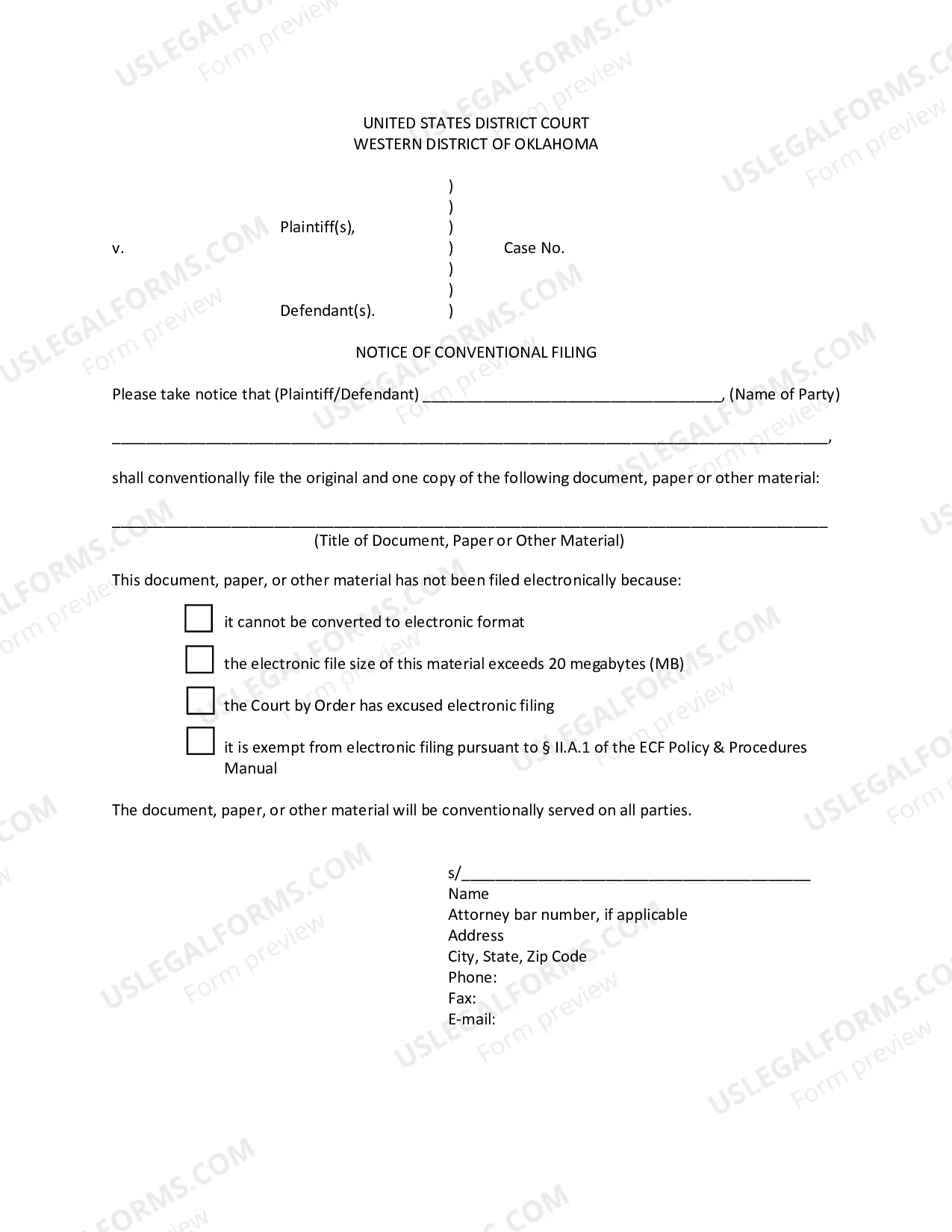 UNITED STATES DISTRICT COURT
WESTERN DISTRICT OF OKLAHOMA

)
)
Plaintiff(s), )
v. ) Case No.
)
)
Defendant(s). )

NOTICE OF CONVENTIONAL FILING

Please take notice that (Plaintiff/Defendant) ____, (Name of Party)

____,

shall conventionally file the original and one copy of the following document, paper or other material:

____
(Title of Document, Paper or Other Material)

This document, paper, or other material has not been filed electronically because:

☐ it cannot be converted to electronic format

☐ the electronic file size of this material exceeds 20 megabytes (MB)

☐ the Court by Order has excused electronic filing

☐ it is exempt from electronic filing pursuant to § II.A.1 of the ECF Policy & Procedures Manual

The document, paper, or other material will be conventionally served on all parties.

s/____
Name
Attorney bar number, if applicable
Address
City, State, Zip Code
Phone:
Fax:
E-mail:

USLEGALFORMS.COM
Form preview